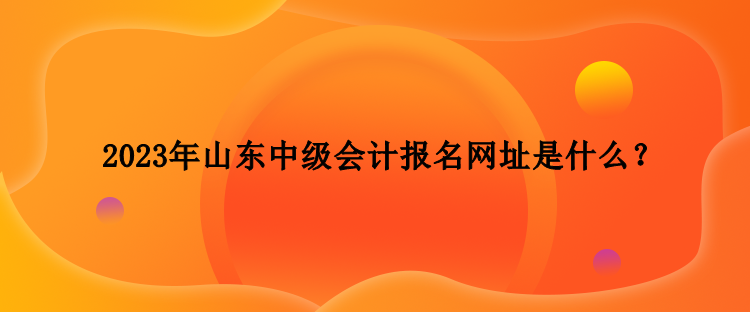 2023年山东中级会计报名网址是什么？